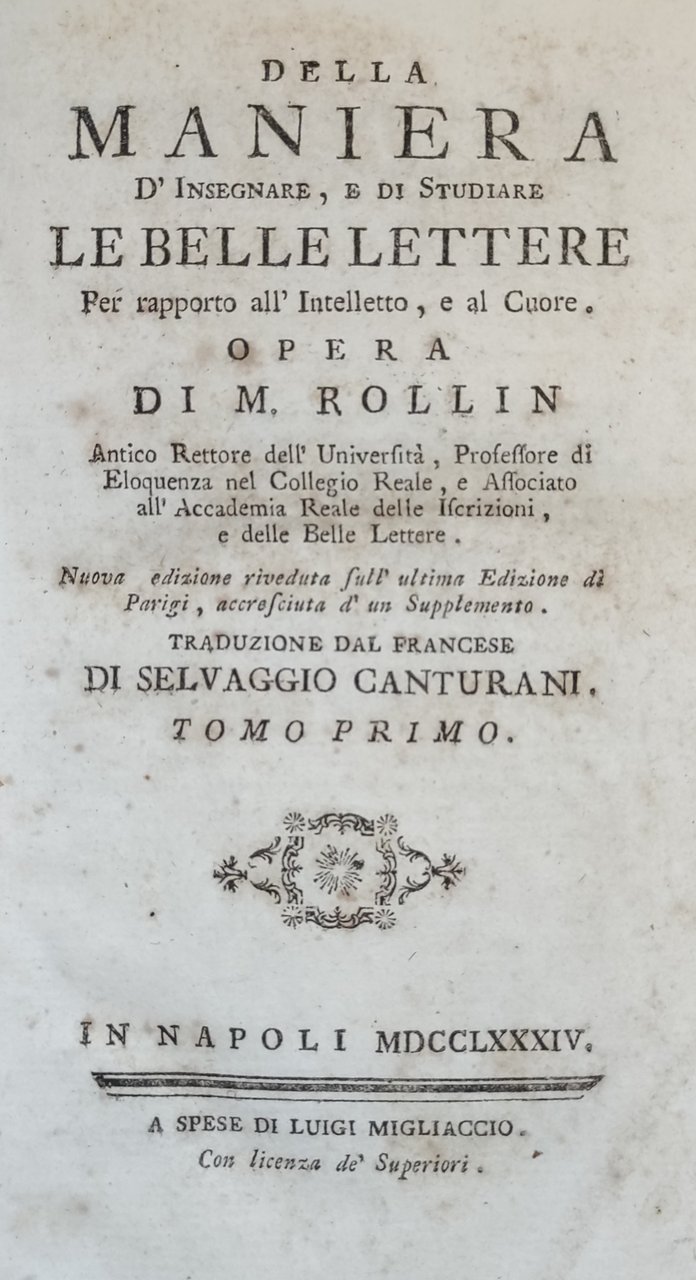 DELLA
MANIERA
D' INSEGNARE, E DI STUDIARE
LE BELLE LETTERE
Per rapporto all' Intelletto, e al Cuore.
OPERA
DI M. ROLLIN

Antico Rettore dell' Università, Professore di Eloquenza nel Collegio Reale, e Associato all' Accademia Reale delle Iscrizioni, e delle Belle Lettere.

Nuova edizione riveduta sull' ultima Edizione di Parigi, accresciuta d' un Supplemento.

TRADUZIONE DAL FRANCESE
DI SELVAGGIO CANTURANI.
TOMO PRIMO.

IN NAPOLI MDCCLXXXIV.

A SPESE DI LUIGI MIGLIACCIO.
Con licenza de' Superiori.